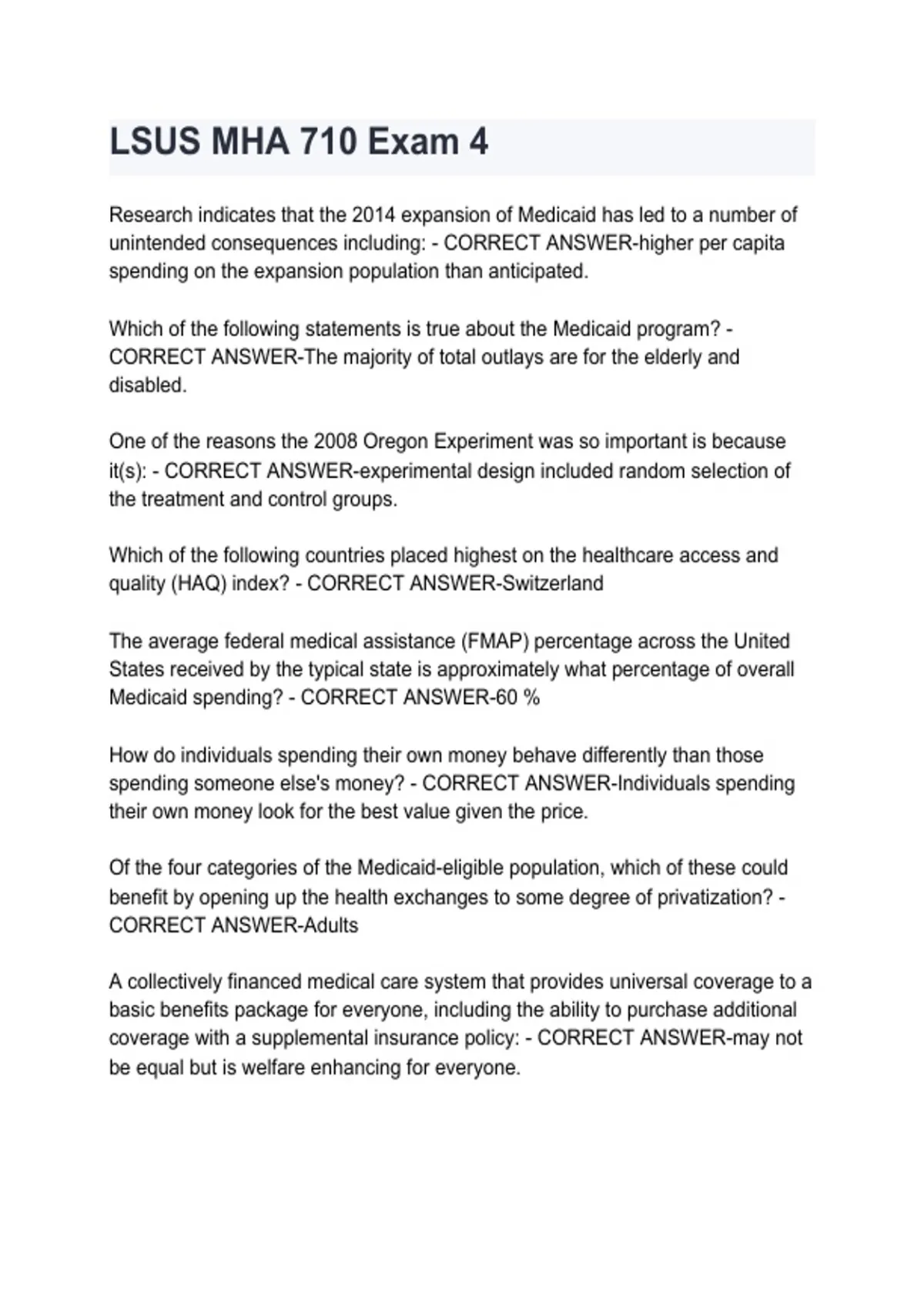 LSUS MHA 710 Exam 4

Research indicates that the 2014 expansion of Medicaid has led to a number of unintended consequences including: - CORRECT ANSWER-higher per capita spending on the expansion population than anticipated.

Which of the following statements is true about the Medicaid program? - CORRECT ANSWER-The majority of total outlays are for the elderly and disabled.

One of the reasons the 2008 Oregon Experiment was so important is because it(s): - CORRECT ANSWER-experimental design included random selection of the treatment and control groups.

Which of the following countries placed highest on the healthcare access and quality (HAQ) index? - CORRECT ANSWER-Switzerland

The average federal medical assistance (FMAP) percentage across the United States received by the typical state is approximately what percentage of overall Medicaid spending? - CORRECT ANSWER-60 %

How do individuals spending their own money behave differently than those spending someone else's money? - CORRECT ANSWER-Individuals spending their own money look for the best value given the price.

Of the four categories of the Medicaid-eligible population, which of these could benefit by opening up the health exchanges to some degree of privatization? - CORRECT ANSWER-Adults

A collectively financed medical care system that provides universal coverage to a basic benefits package for everyone, including the ability to purchase additional coverage with a supplemental insurance policy: - CORRECT ANSWER-may not be equal but is welfare enhancing for everyone.